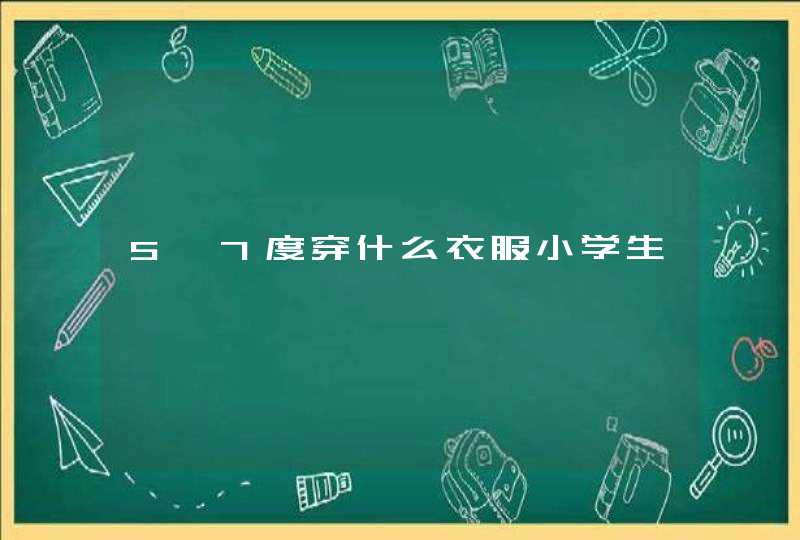 5 7度穿什么衣服小学生